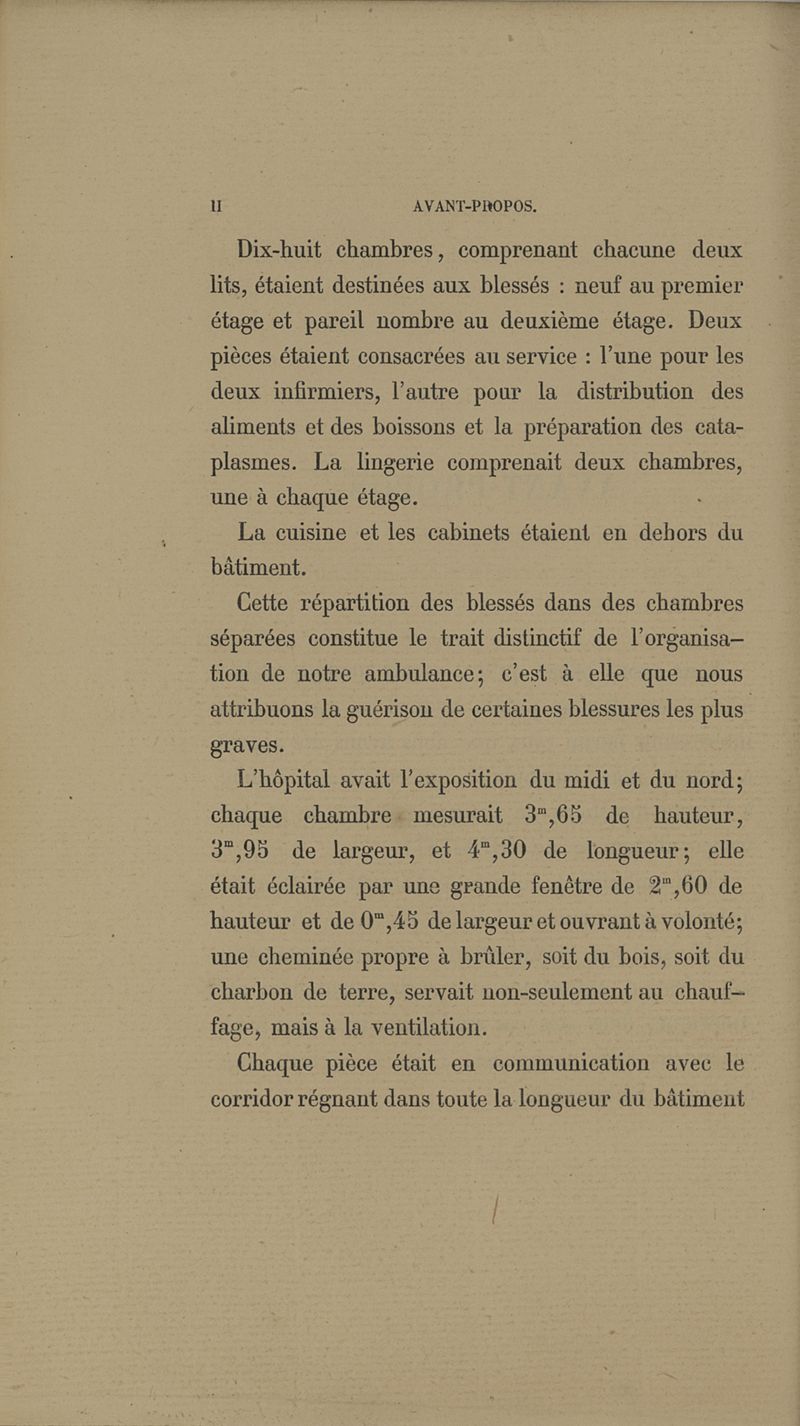 II AVANT-PROPOS.

Dix-huit chambres, comprenant chacune deux lits, étaient destinées aux blessés : neuf au premier étage et pareil nombre au deuxième étage. Deux pièces étaient consacrées au service : l'une pour les deux infirmiers, l'autre pour la distribution des aliments et des boissons et la préparation des cataplasmes. La lingerie comprenait deux chambres, une à chaque étage.

La cuisine et les cabinets étaient en dehors du bâtiment.

Cette répartition des blessés dans des chambres séparées constitue le trait distinctif de l'organisation de notre ambulance; c'est à elle que nous attribuons la guérison de certaines blessures les plus graves.

L'hôpital avait l'exposition du midi et du nord; chaque chambre mesurait $3^m,65$ de hauteur, $3^m,95$ de largeur, et $4^m,30$ de longueur; elle était éclairée par une grande fenêtre de $2^m,60$ de hauteur et de $0^m,45$ de largeur et ouvrant à volonté; une cheminée propre à brûler, soit du bois, soit du charbon de terre, servait non-seulement au chauffage, mais à la ventilation.

Chaque pièce était en communication avec le corridor régnant dans toute la longueur du bâtiment